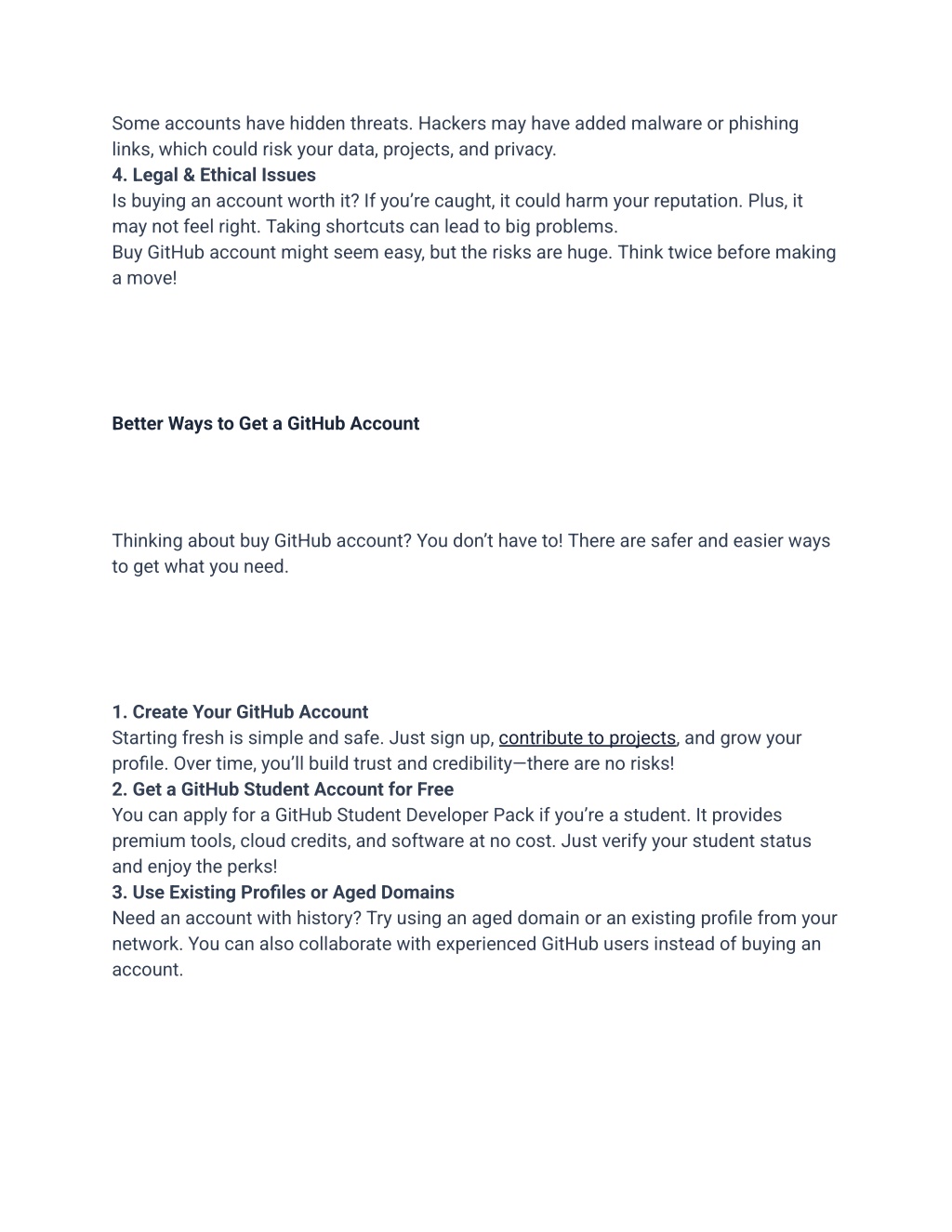 Some accounts have hidden threats. Hackers may have added malware or phishing links, which could risk your data, projects, and privacy.
4. Legal & Ethical Issues
Is buying an account worth it? If you're caught, it could harm your reputation. Plus, it may not feel right. Taking shortcuts can lead to big problems.
Buy GitHub account might seem easy, but the risks are huge. Think twice before making a move!

Better Ways to Get a GitHub Account

Thinking about buy GitHub account? You don't have to! There are safer and easier ways to get what you need.

1. Create Your GitHub Account
Starting fresh is simple and safe. Just sign up, contribute to projects, and grow your profile. Over time, you'll build trust and credibility—there are no risks!
2. Get a GitHub Student Account for Free
You can apply for a GitHub Student Developer Pack if you're a student. It provides premium tools, cloud credits, and software at no cost. Just verify your student status and enjoy the perks!
3. Use Existing Profiles or Aged Domains
Need an account with history? Try using an aged domain or an existing profile from your network. You can also collaborate with experienced GitHub users instead of buying an account.